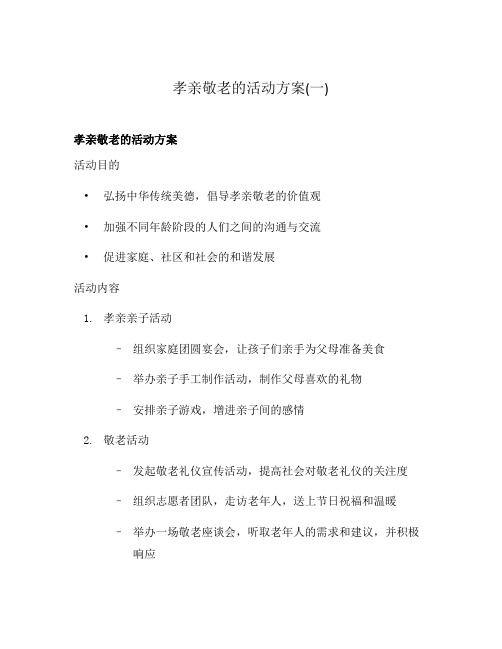 孝亲敬老的活动方案(一)

孝亲敬老的活动方案

活动目的

• 弘扬中华传统美德，倡导孝亲敬老的价值观

• 加强不同年龄阶段的人们之间的沟通与交流

• 促进家庭、社区和社会的和谐发展

活动内容

1. 孝亲亲子活动

– 组织家庭团圆宴会，让孩子们亲手为父母准备美食

– 举办亲子手工制作活动，制作父母喜欢的礼物

– 安排亲子游戏，增进亲子间的感情

2. 敬老活动

– 发起敬老礼仪宣传活动，提高社会对敬老礼仪的关注度

– 组织志愿者团队，走访老年人，送上节日祝福和温暖

– 举办一场敬老座谈会，听取老年人的需求和建议，并积极响应